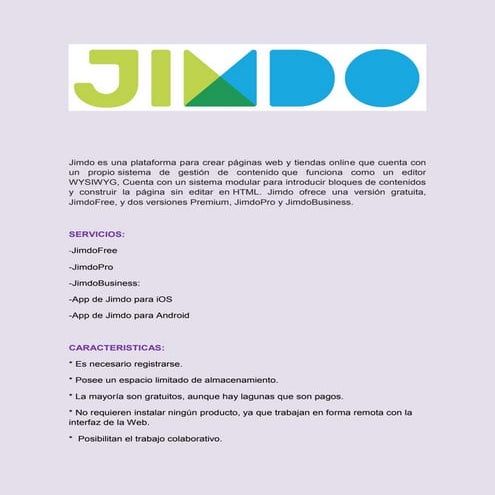 JIMDO

Jimdo es una plataforma para crear páginas web y tiendas online que cuenta con un propio sistema de gestión de contenido que funciona como un editor WYSIWYG, Cuenta con un sistema modular para introducir bloques de contenidos y construir la página sin editar en HTML. Jimdo ofrece una versión gratuita, JimdoFree, y dos versiones Premium, JimdoPro y JimdoBusiness.

SERVICIOS:

-JimdoFree

-JimdoPro

-JimdoBusiness:

-App de Jimdo para iOS

-App de Jimdo para Android

CARACTERISTICAS:

* Es necesario registrarse.

* Posee un espacio limitado de almacenamiento.

* La mayoría son gratuitos, aunque hay lagunas que son pagos.

* No requieren instalar ningún producto, ya que trabajan en forma remota con la interfaz de la Web.

* Posibilitan el trabajo colaborativo.